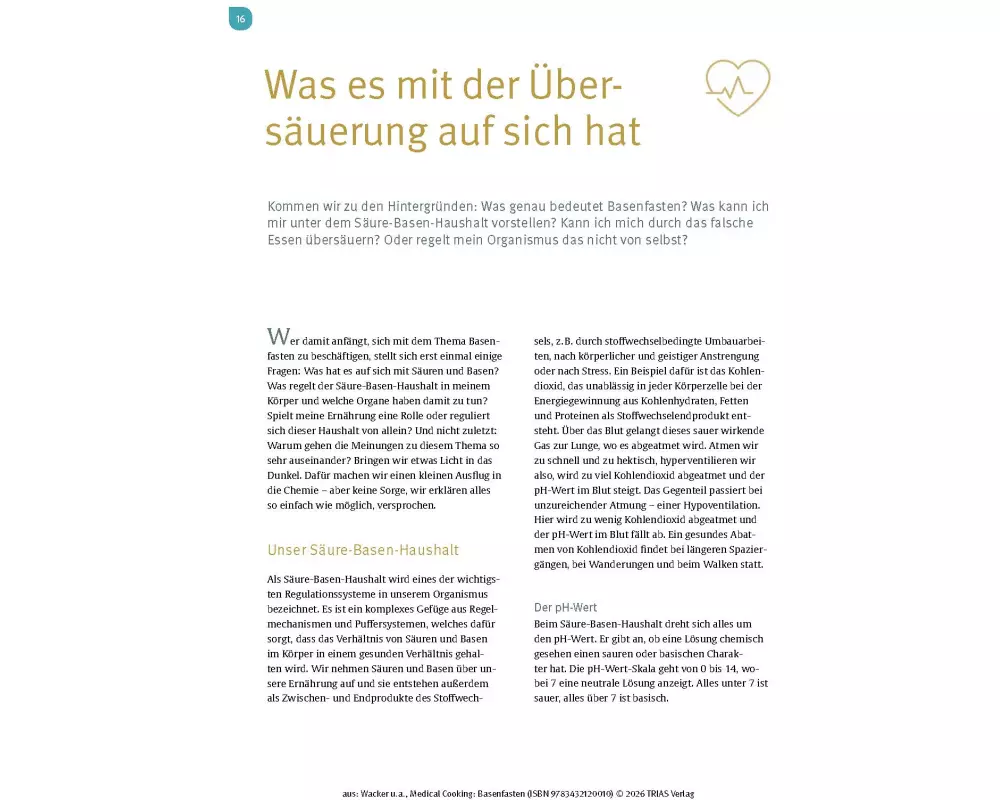 16

Was es mit der Übersäuerung auf sich hat

Kommen wir zu den Hintergründen: Was genau bedeutet Basenfasten? Was kann ich mir unter dem Säure-Basen-Haushalt vorstellen? Kann ich mich durch das falsche Essen übersäuern? Oder regelt mein Organismus das nicht von selbst?

Wer damit anfängt, sich mit dem Thema Basenfasten zu beschäftigen, stellt sich erst einmal einige Fragen: Was hat es auf sich mit Säuren und Basen? Was regelt der Säure-Basen-Haushalt in meinem Körper und welche Organe haben damit zu tun? Spielt meine Ernährung eine Rolle oder reguliert sich dieser Haushalt von allein? Und nicht zuletzt: Warum gehen die Meinungen zu diesem Thema so sehr auseinander? Bringen wir etwas Licht in das Dunkel. Dafür machen wir einen kleinen Ausflug in die Chemie – aber keine Sorge, wir erklären alles so einfach wie möglich, versprochen.

Unser Säure-Basen-Haushalt

Als Säure-Basen-Haushalt wird eines der wichtigsten Regulationssysteme in unserem Organismus bezeichnet. Es ist ein komplexes Gefüge aus Regelmechanismen und Puffersystemen, welches dafür sorgt, dass das Verhältnis von Säuren und Basen im Körper in einem gesunden Verhältnis gehalten wird. Wir nehmen Säuren und Basen über unsere Ernährung auf und sie entstehen außerdem als Zwischen- und Endprodukte des Stoffwechsels, z.B. durch stoffwechselbedingte Umbauarbeiten, nach körperlicher und geistiger Anstrengung oder nach Stress. Ein Beispiel dafür ist das Kohlendioxid, das unablässig in jeder Körperzelle bei der Energiegewinnung aus Kohlenhydraten, Fetten und Proteinen als Stoffwechselendprodukt entsteht. Über das Blut gelangt dieses sauer wirkende Gas zur Lunge, wo es abgeatmet wird. Atmen wir zu schnell und zu hektisch, hyperventilieren wir also, wird zu viel Kohlendioxid abgeatmet und der pH-Wert im Blut steigt. Das Gegenteil passiert bei unzureichender Atmung – einer Hypoventilation. Hier wird zu wenig Kohlendioxid abgeatmet und der pH-Wert im Blut fällt ab. Ein gesundes Abatmen von Kohlendioxid findet bei längeren Spaziergängen, bei Wanderungen und beim Walken statt.

Der pH-Wert

Beim Säure-Basen-Haushalt dreht sich alles um den pH-Wert. Er gibt an, ob eine Lösung chemisch gesehen einen sauren oder basischen Charakter hat. Die pH-Wert-Skala geht von 0 bis 14, wobei 7 eine neutrale Lösung anzeigt. Alles unter 7 ist sauer, alles über 7 ist basisch.

aus: Wacker u.a., Medical Cooking: Basenfasten (ISBN 9783432120010) © 2026 TRIAS Verlag